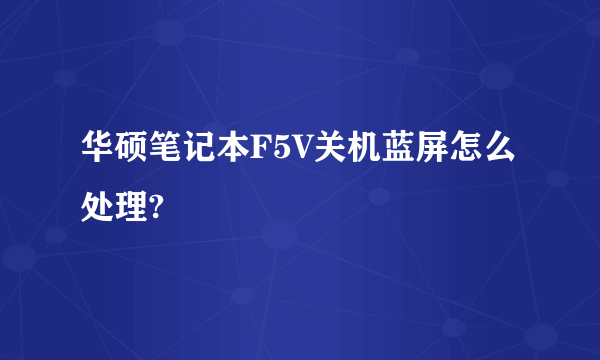 华硕笔记本F5V关机蓝屏怎么处理?